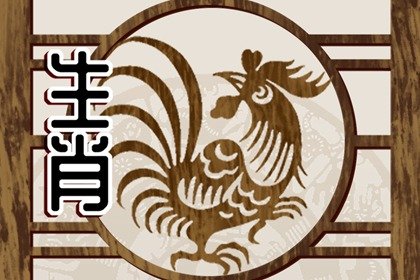 生肖